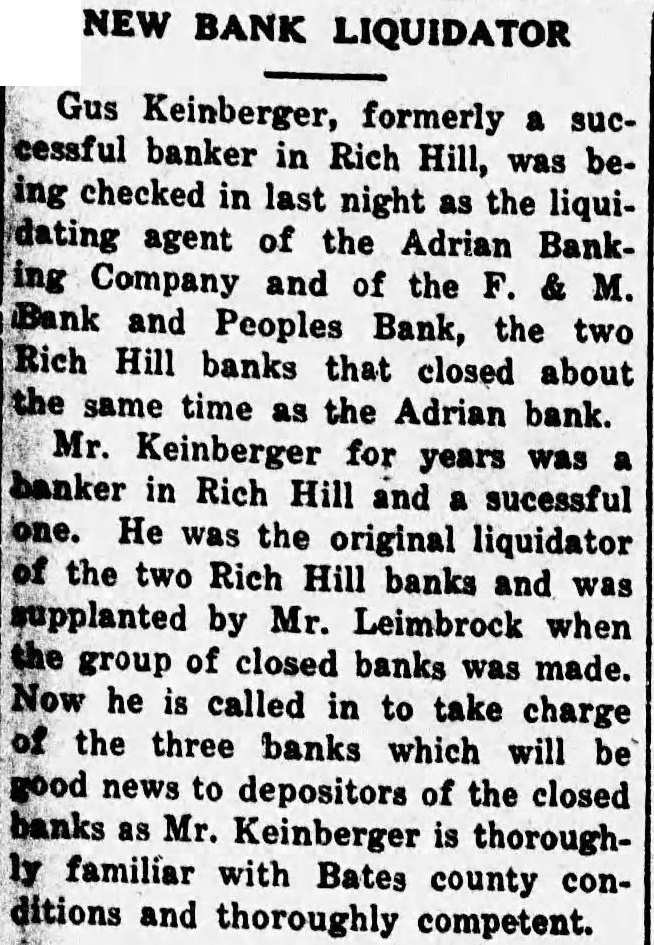 NEW BANK LIQUIDATOR

Gus Keinberger, formerly a successful banker in Rich Hill, was being checked in last night as the liquidating agent of the Adrian Banking Company and of the F. & M. Bank and Peoples Bank, the two Rich Hill banks that closed about the same time as the Adrian bank.

Mr. Keinberger for years was a banker in Rich Hill and a sucessful one. He was the original liquidator of the two Rich Hill banks and was supplanted by Mr. Leimbrock when the group of closed banks was made. Now he is called in to take charge of the three banks which will be good news to depositors of the closed banks as Mr. Keinberger is thoroughly familiar with Bates county conditions and thoroughly competent.